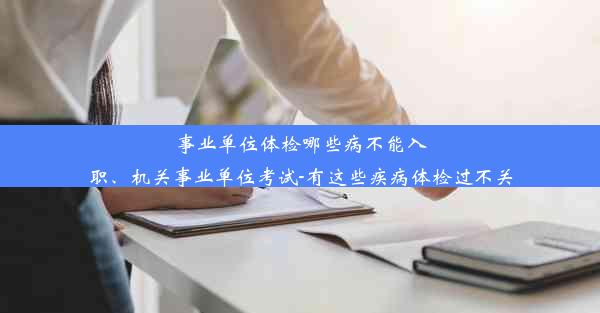 事业单位体检哪些病不能入职、机关事业单位考试-有这些疾病体检过不关